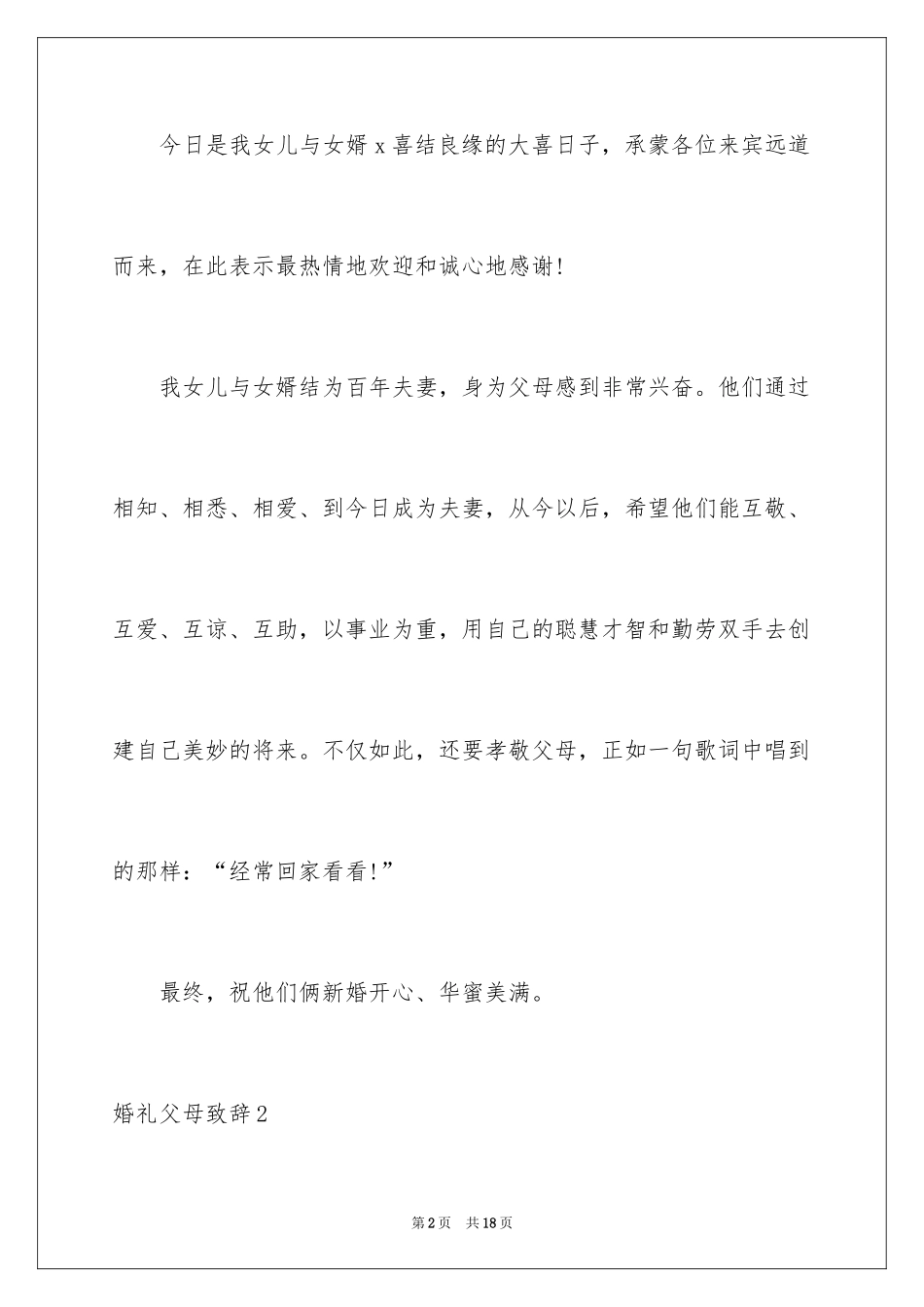 今日是我女儿与女婿 x 喜结良缘的大喜日子，承蒙各位来宾远道而来，在此表示最热情地欢迎和诚心地感谢!

我女儿与女婿结为百年夫妻，身为父母感到非常兴奋。他们通过相知、相悉、相爱、到今日成为夫妻，从今以后，希望他们能互敬、互爱、互谅、互助，以事业为重，用自己的聪慧才智和勤劳双手去创建自己美妙的将来。不仅如此，还要孝敬父母，正如一句歌词中唱到的那样：“经常回家看看!”

最终，祝他们俩新婚开心、华蜜美满。

婚礼父母致辞 2

第 2 页　共 18 页